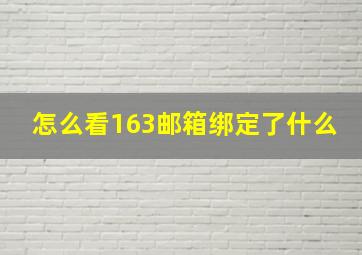 怎么看163邮箱绑定了什么